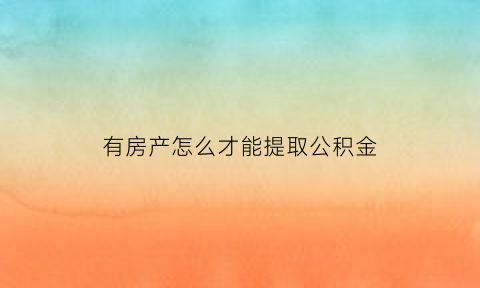 有房产怎么才能提取公积金